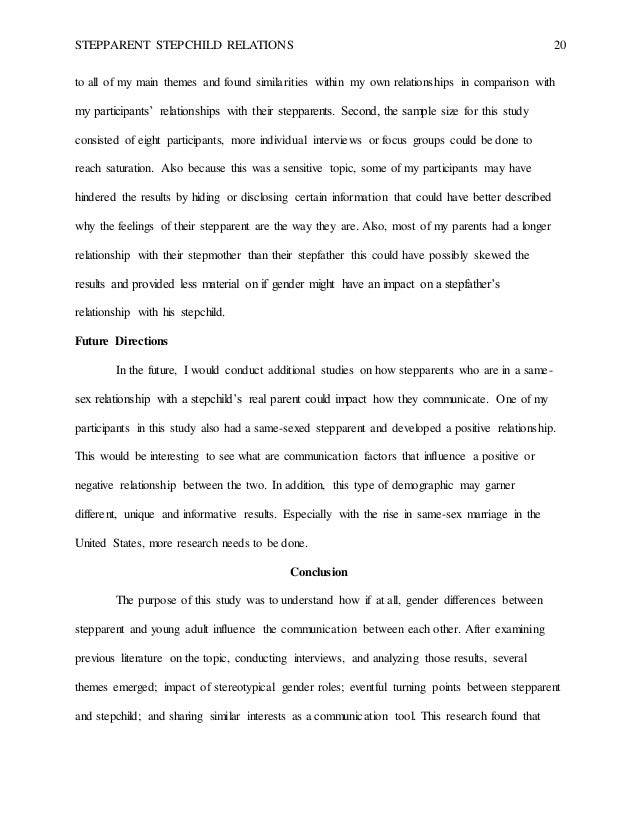 STEPPARENT STEPCHILD RELATIONS 20

to all of my main themes and found similarities within my own relationships in comparison with my participants' relationships with their stepparents. Second, the sample size for this study consisted of eight participants, more individual interviews or focus groups could be done to reach saturation. Also because this was a sensitive topic, some of my participants may have hindered the results by hiding or disclosing certain information that could have better described why the feelings of their stepparent are the way they are. Also, most of my parents had a longer relationship with their stepmother than their stepfather this could have possibly skewed the results and provided less material on if gender might have an impact on a stepfather's relationship with his stepchild.

Future Directions

In the future, I would conduct additional studies on how stepparents who are in a same-sex relationship with a stepchild's real parent could impact how they communicate. One of my participants in this study also had a same-sexed stepparent and developed a positive relationship. This would be interesting to see what are communication factors that influence a positive or negative relationship between the two. In addition, this type of demographic may garner different, unique and informative results. Especially with the rise in same-sex marriage in the United States, more research needs to be done.

Conclusion

The purpose of this study was to understand how if at all, gender differences between stepparent and young adult influence the communication between each other. After examining previous literature on the topic, conducting interviews, and analyzing those results, several themes emerged; impact of stereotypical gender roles; eventful turning points between stepparent and stepchild; and sharing similar interests as a communication tool. This research found that